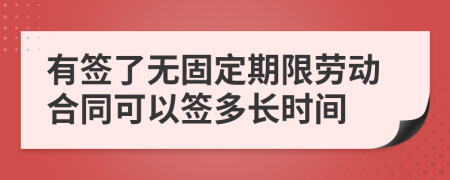 有签了无固定期限劳动合同可以签多长时间